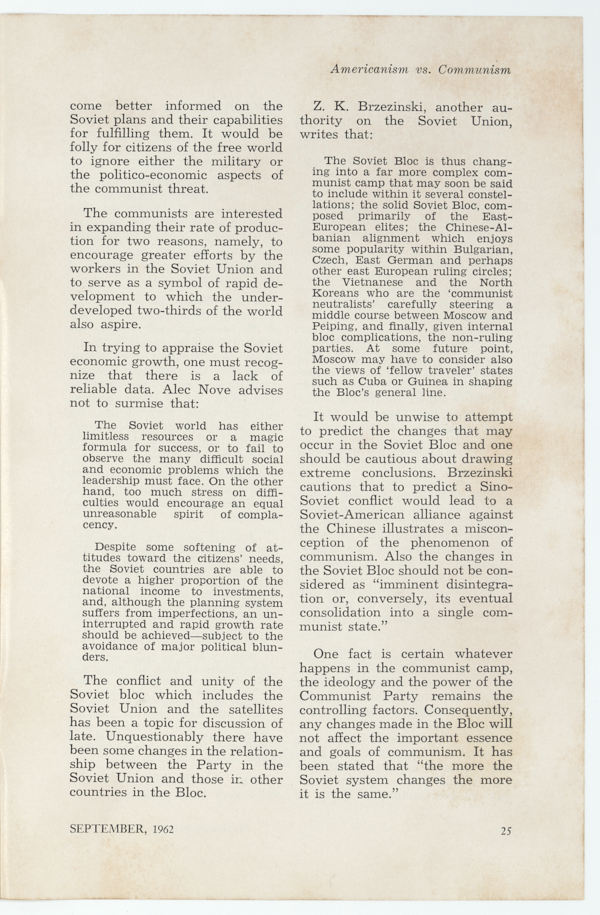 Americanism vs. Communism

come better informed on the Soviet plans and their capabilities for fulfilling them. It would be folly for citizens of the free world to ignore either the military or the politico-economic aspects of the communist threat.

The communists are interested in expanding their rate of production for two reasons, namely, to encourage greater efforts by the workers in the Soviet Union and to serve as a symbol of rapid development to which the underdeveloped two-thirds of the world also aspire.

In trying to appraise the Soviet economic growth, one must recognize that there is a lack of reliable data. Alec Nove advises not to surmise that:

The Soviet world has either limitless resources or a magic formula for success, or to fail to observe the many difficult social and economic problems which the leadership must face. On the other hand, too much stress on difficulties would encourage an equal unreasonable spirit of complacency.

Despite some softening of attitudes toward the citizens' needs, the Soviet countries are able to devote a higher proportion of the national income to investments, and, although the planning system suffers from imperfections, an uninterrupted and rapid growth rate should be achieved—subject to the avoidance of major political blunders.

The conflict and unity of the Soviet bloc which includes the Soviet Union and the satellites has been a topic for discussion of late. Unquestionably there have been some changes in the relationship between the Party in the Soviet Union and those in other countries in the Bloc.

Z. K. Brzezinski, another authority on the Soviet Union, writes that:

The Soviet Bloc is thus changing into a far more complex communist camp that may soon be said to include within it several constellations; the solid Soviet Bloc, composed primarily of the East-European elites; the Chinese-Albanian alignment which enjoys some popularity within Bulgarian, Czech, East German and perhaps other east European ruling circles; the Vietnanese and the North Koreans who are the 'communist neutralists' carefully steering a middle course between Moscow and Peiping, and finally, given internal bloc complications, the non-ruling parties. At some future point, Moscow may have to consider also the views of 'fellow traveler' states such as Cuba or Guinea in shaping the Bloc's general line.

It would be unwise to attempt to predict the changes that may occur in the Soviet Bloc and one should be cautious about drawing extreme conclusions. Brzezinski cautions that to predict a Sino-Soviet conflict would lead to a Soviet-American alliance against the Chinese illustrates a misconception of the phenomenon of communism. Also the changes in the Soviet Bloc should not be considered as "imminent disintegration or, conversely, its eventual consolidation into a single communist state."

One fact is certain whatever happens in the communist camp, the ideology and the power of the Communist Party remains the controlling factors. Consequently, any changes made in the Bloc will not affect the important essence and goals of communism. It has been stated that "the more the Soviet system changes the more it is the same."

SEPTEMBER, 1962

25